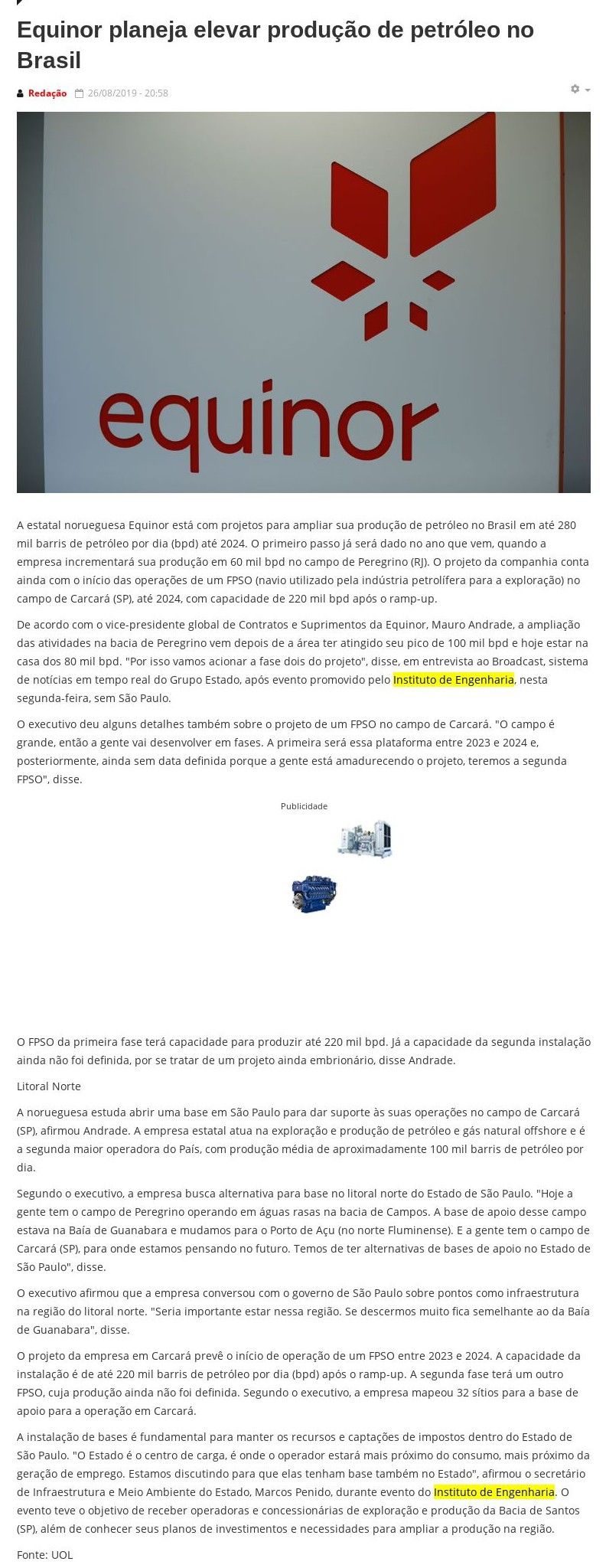 Equinor planeja elevar produção de petróleo no Brasil

Redação 26/08/2019 - 20:58

equinor

A estatal norueguesa Equinor está com projetos para ampliar sua produção de petróleo no Brasil em até 280 mil barris de petróleo por dia (bpd) até 2024. O primeiro passo já será dado no ano que vem, quando a empresa incrementará sua produção em 60 mil bpd no campo de Peregrino (RJ). O projeto da companhia conta ainda com o início das operações de um FPSO (navio utilizado pela indústria petrolífera para a exploração) no campo de Carcará (SP), até 2024, com capacidade de 220 mil bpd após o ramp-up.

De acordo com o vice-presidente global de Contratos e Suprimentos da Equinor, Mauro Andrade, a ampliação das atividades na bacia de Peregrino vem depois de a área ter atingido seu pico de 100 mil bpd e hoje estar na casa dos 80 mil bpd. "Por isso vamos acionar a fase dois do projeto", disse, em entrevista ao Broadcast, sistema de notícias em tempo real do Grupo Estado, após evento promovido pelo Instituto de Engenharia, nesta segunda-feira, sem São Paulo.

O executivo deu alguns detalhes também sobre o projeto de um FPSO no campo de Carcará. "O campo é grande, então a gente vai desenvolver em fases. A primeira será essa plataforma entre 2023 e 2024 e, posteriormente, ainda sem data definida porque a gente está amadurecendo o projeto, teremos a segunda FPSO", disse.

Publicidade

O FPSO da primeira fase terá capacidade para produzir até 220 mil bpd. Já a capacidade da segunda instalação ainda não foi definida, por se tratar de um projeto ainda embrionário, disse Andrade.

Litoral Norte

A norueguesa estuda abrir uma base em São Paulo para dar suporte às suas operações no campo de Carcará (SP), afirmou Andrade. A empresa estatal atua na exploração e produção de petróleo e gás natural offshore e é a segunda maior operadora do País, com produção média de aproximadamente 100 mil barris de petróleo por dia.

Segundo o executivo, a empresa busca alternativa para base no litoral norte do Estado de São Paulo. "Hoje a gente tem o campo de Peregrino operando em águas rasas na bacia de Campos. A base de apoio desse campo estava na Baía de Guanabara e mudamos para o Porto de Açu (no norte Fluminense). E a gente tem o campo de Carcará (SP), para onde estamos pensando no futuro. Temos de ter alternativas de bases de apoio no Estado de São Paulo", disse.

O executivo afirmou que a empresa conversou com o governo de São Paulo sobre pontos como infraestrutura na região do litoral norte. "Seria importante estar nessa região. Se descermos muito fica semelhante ao da Baía de Guanabara", disse.

O projeto da empresa em Carcará prevê o início de operação de um FPSO entre 2023 e 2024. A capacidade da instalação é de até 220 mil barris de petróleo por dia (bpd) após o ramp-up. A segunda fase terá um outro FPSO, cuja produção ainda não foi definida. Segundo o executivo, a empresa mapeou 32 sítios para a base de apoio para a operação em Carcará.

A instalação de bases é fundamental para manter os recursos e captações de impostos dentro do Estado de São Paulo. "O Estado é o centro de carga, é onde o operador estará mais próximo do consumo, mais próximo da geração de emprego. Estamos discutindo para que elas tenham base também no Estado", afirmou o secretário de Infraestrutura e Meio Ambiente do Estado, Marcos Penido, durante evento do Instituto de Engenharia. O evento teve o objetivo de receber operadoras e concessionárias de exploração e produção da Bacia de Santos (SP), além de conhecer seus planos de investimentos e necessidades para ampliar a produção na região.

Fonte: UOL